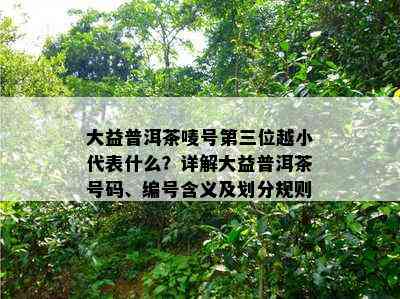 大益普洱茶唛号第三位越小代表什么？详解大益普洱茶号码、编号含义及划分规则